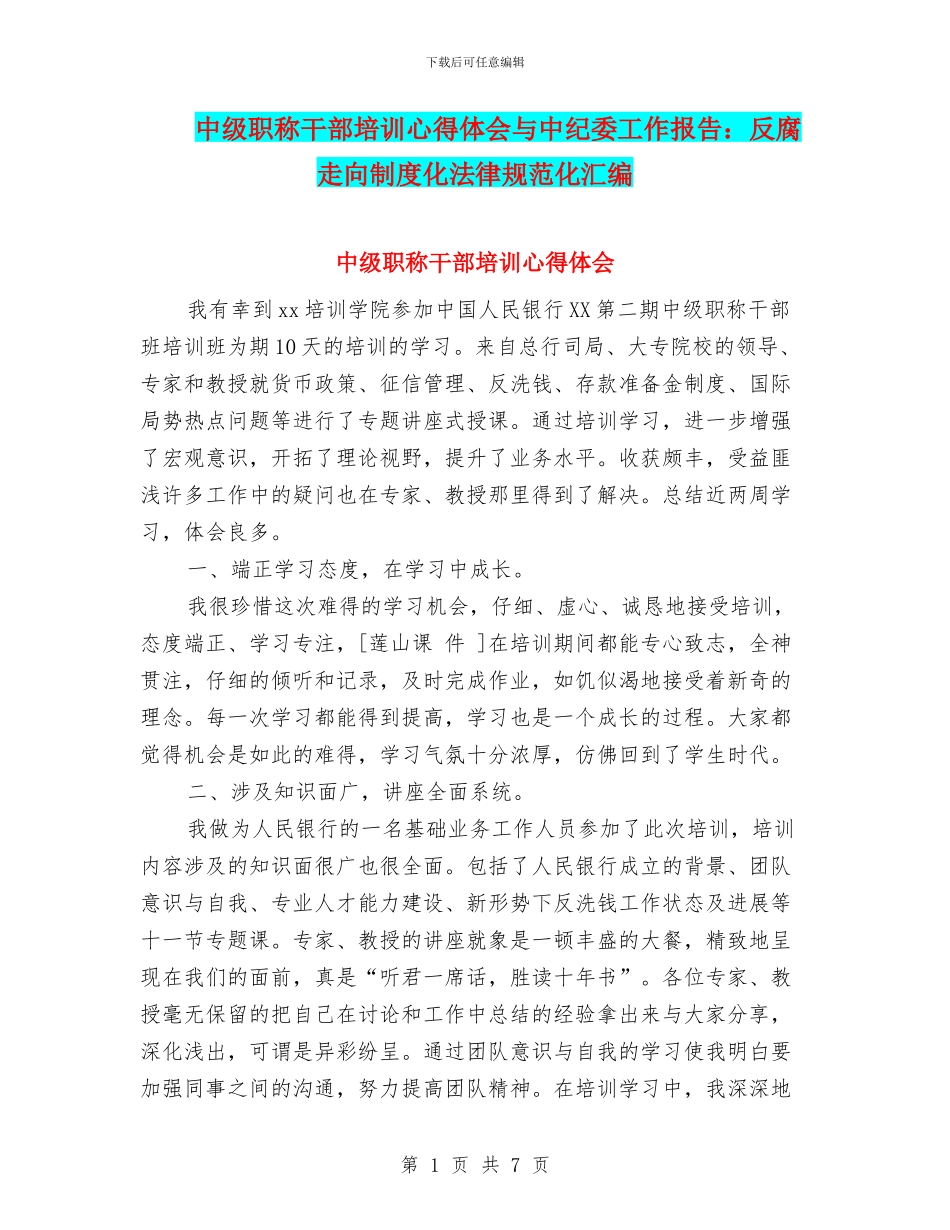 下载后可任意编辑

中级职称干部培训心得体会与中纪委工作报告：反腐走向制度化法律规范化汇编

中级职称干部培训心得体会

我有幸到xx培训学院参加中国人民银行XX第二期中级职称干部班培训班为期10天的培训的学习。来自总行司局、大专院校的领导、专家和教授就货币政策、征信管理、反洗钱、存款准备金制度、国际局势热点问题等进行了专题讲座式授课。通过培训学习，进一步增强了宏观意识，开拓了理论视野，提升了业务水平。收获颇丰，受益匪浅许多工作中的疑问也在专家、教授那里得到了解决。总结近两周学习，体会良多。

一、端正学习态度，在学习中成长。

我很珍惜这次难得的学习机会，仔细、虚心、诚恳地接受培训，态度端正、学习专注，[莲山课 件 ]在培训期间都能专心致志，全神贯注，仔细的倾听和记录，及时完成作业，如饥似渴地接受着新奇的理念。每一次学习都能得到提高，学习也是一个成长的过程。大家都觉得机会是如此的难得，学习气氛十分浓厚，仿佛回到了学生时代。

二、涉及知识面广，讲座全面系统。

我做为人民银行的一名基础业务工作人员参加了此次培训，培训内容涉及的知识面很广也很全面。包括了人民银行成立的背景、团队意识与自我、专业人才能力建设、新形势下反洗钱工作状态及进展等十一节专题课。专家、教授的讲座就象是一顿丰盛的大餐，精致地呈现在我们的面前，真是“听君一席话，胜读十年书”。各位专家、教授毫无保留的把自己在讨论和工作中总结的经验拿出来与大家分享，深化浅出，可谓是异彩纷呈。通过团队意识与自我的学习使我明白要加强同事之间的沟通，努力提高团队精神。在培训学习中，我深深地

第 1 页 共 7 页